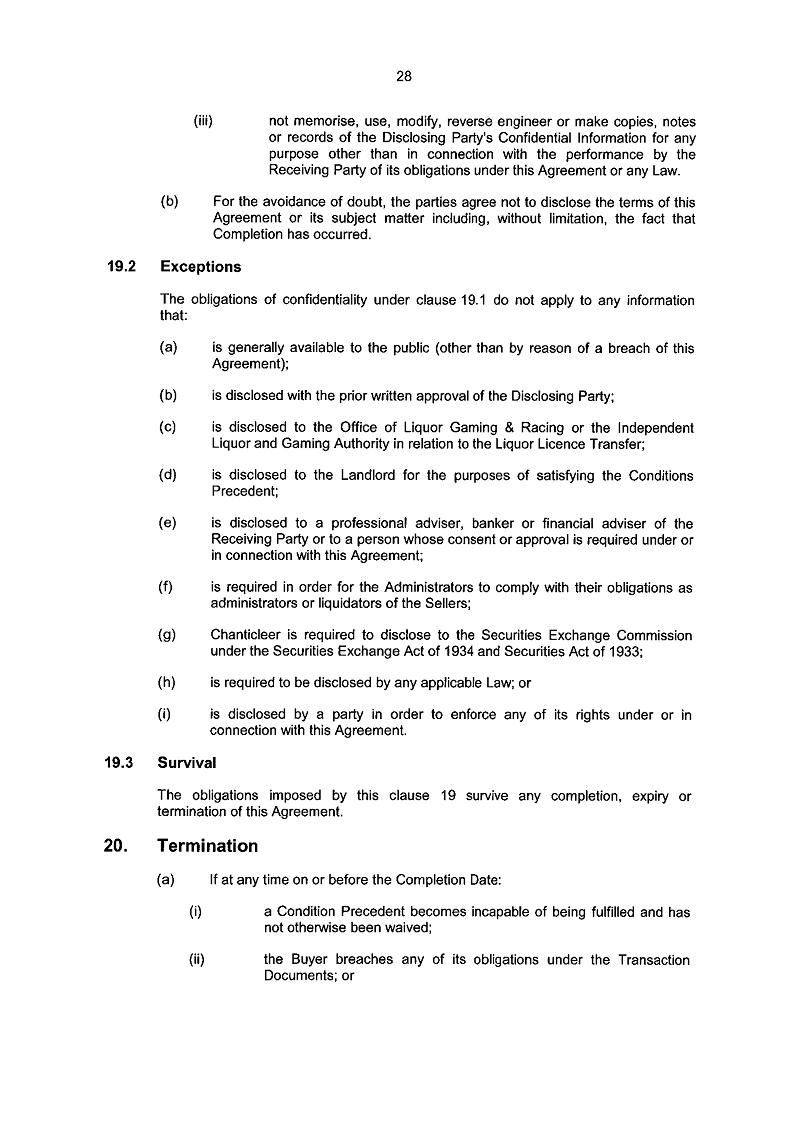 28

(iii) not memorise, use, modify, reverse engineer or make copies, notes or records of the Disclosing Party's Confidential Information for any purpose other than in connection with the performance by the Receiving Party of its obligations under this Agreement or any Law.

(b) For the avoidance of doubt, the parties agree not to disclose the terms of this Agreement or its subject matter including, without limitation, the fact that Completion has occurred.

19.2 Exceptions

The obligations of confidentiality under clause 19.1 do not apply to any information that:

(a) is generally available to the public (other than by reason of a breach of this Agreement);

(b) is disclosed with the prior written approval of the Disclosing Party;

(c) is disclosed to the Office of Liquor Gaming & Racing or the Independent Liquor and Gaming Authority in relation to the Liquor Licence Transfer;

(d) is disclosed to the Landlord for the purposes of satisfying the Conditions Precedent;

(e) is disclosed to a professional adviser, banker or financial adviser of the Receiving Party or to a person whose consent or approval is required under or in connection with this Agreement;

(f) is required in order for the Administrators to comply with their obligations as administrators or liquidators of the Sellers;

(g) Chanticleer is required to disclose to the Securities Exchange Commission under the Securities Exchange Act of 1934 and Securities Act of 1933;

(h) is required to be disclosed by any applicable Law; or

(i) is disclosed by a party in order to enforce any of its rights under or in connection with this Agreement.

19.3 Survival

The obligations imposed by this clause 19 survive any completion, expiry or termination of this Agreement.

20. Termination

(a) If at any time on or before the Completion Date:

(i) a Condition Precedent becomes incapable of being fulfilled and has not otherwise been waived;

(ii) the Buyer breaches any of its obligations under the Transaction Documents; or